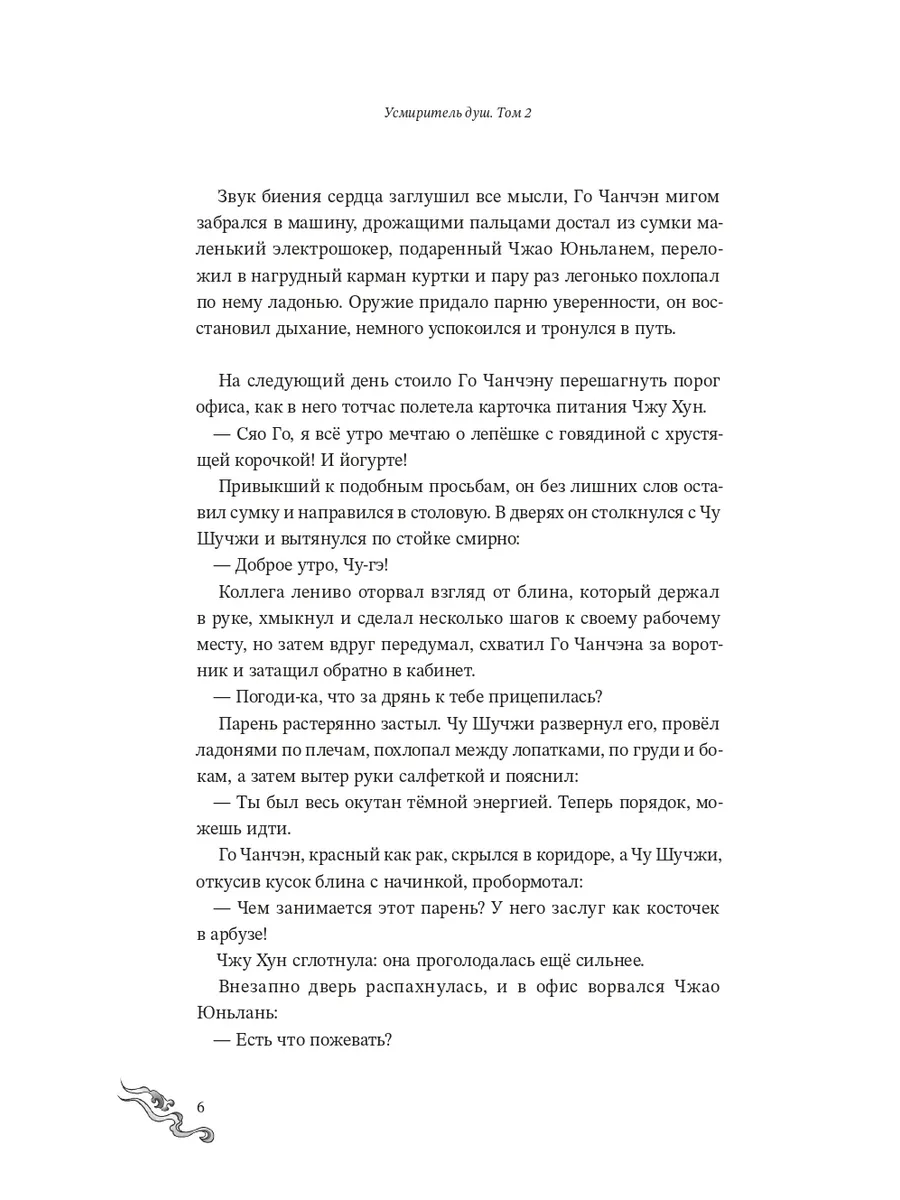 Усмиритель душ. Том 2

Звук биения сердца заглушил все мысли, Го Чанчэн мигом забрался в машину, дрожащими пальцами достал из сумки маленький электрошокер, подаренный Чжао Юньланем, переложил в нагрудный карман куртки и пару раз легонько похлопал по нему ладонью. Оружие придало парню уверенности, он восстановил дыхание, немного успокоился и тронулся в путь.

На следующий день стоило Го Чанчэну перешагнуть порог офиса, как в него тотчас полетела карточка питания Чжу Хун.

— Сяо Го, я всё утро мечтаю о лепёшке с говядиной с хрустящей корочкой! И йогурте!

Привыкший к подобным просьбам, он без лишних слов оставил сумку и направился в столовую. В дверях он столкнулся с Чу Шучжи и вытянулся по стойке смирно:

— Доброе утро, Чу-гэ!

Коллега лениво оторвал взгляд от блина, который держал в руке, хмыкнул и сделал несколько шагов к своему рабочему месту, но затем вдруг передумал, схватил Го Чанчэна за воротник и затащил обратно в кабинет.

— Погоди-ка, что за дрянь к тебе прицепилась?

Парень растерянно застыл. Чу Шучжи развернул его, провёл ладонями по плечам, похлопал между лопатками, по груди и бокам, а затем вытер руки салфеткой и пояснил:

— Ты был весь окутан тёмной энергией. Теперь порядок, можешь идти.

Го Чанчэн, красный как рак, скрылся в коридоре, а Чу Шучжи, откусив кусок блина с начинкой, пробормотал:

— Чем занимается этот парень? У него заслуг как косточек в арбузе!

Чжу Хун сглотнула: она проголодалась ещё сильнее.

Внезапно дверь распахнулась, и в офис ворвался Чжао Юньлань:

— Есть что пожевать?

6